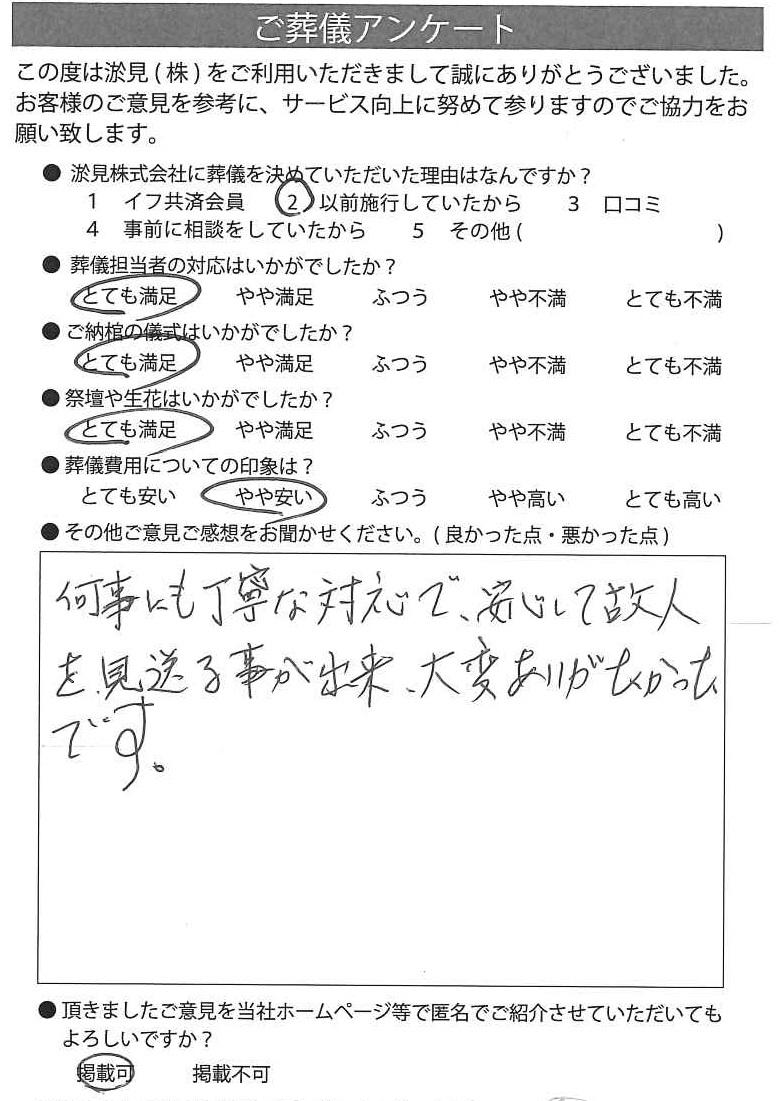 ご葬儀アンケート

この度は淤見(株)をご利用いただきまして誠にありがとうございました。お客様のご意見を参考に、サービス向上に努めて参りますのでご協力をお願い致します。

● 淤見株式会社に葬儀を決めていただいた理由はなんですか？
1 イフ共済会員　2 以前施行していたから　3 口コミ
4 事前に相談をしていたから　5 その他（　　　　）

● 葬儀担当者の対応はいかがでしたか？
とても満足　やや満足　ふつう　やや不満　とても不満

● ご納棺の儀式はいかがでしたか？
とても満足　やや満足　ふつう　やや不満　とても不満

● 祭壇や生花はいかがでしたか？
とても満足　やや満足　ふつう　やや不満　とても不満

● 葬儀費用についての印象は？
とても安い　やや安い　ふつう　やや高い　とても高い

● その他ご意見ご感想をお聞かせください。（良かった点・悪かった点）

何事にも丁寧な対応で、安心して故人を見送る事が出来、大変ありがたかったです。

● 頂きましたご意見を当社ホームページ等で匿名でご紹介させていただいてもよろしいですか？
掲載可　掲載不可